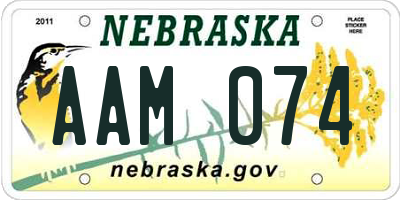 2011

NEBRASKA

PLACE STICKER HERE

AAM 074

nebraska.gov